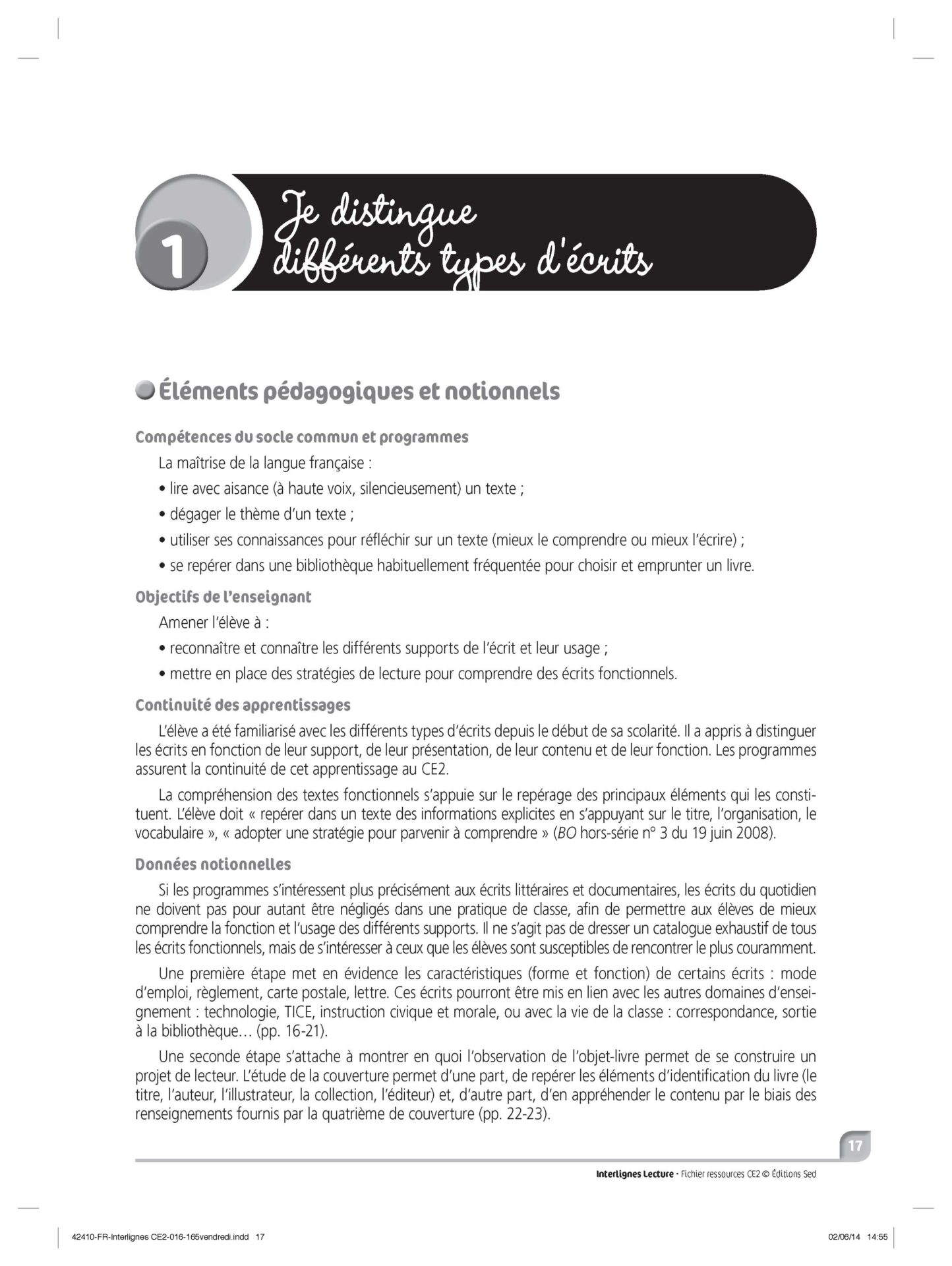 1 Je distingue différents types d'écrits

Éléments pédagogiques et notionnels

Compétences du socle commun et programmes

La maîtrise de la langue française :

• lire avec aisance (à haute voix, silencieusement) un texte ;

• dégager le thème d'un texte ;

• utiliser ses connaissances pour réfléchir sur un texte (mieux le comprendre ou mieux l'écrire) ;

• se repérer dans une bibliothèque habituellement fréquentée pour choisir et emprunter un livre.

Objectifs de l'enseignant

Amener l'élève à :

• reconnaître et connaître les différents supports de l'écrit et leur usage ;

• mettre en place des stratégies de lecture pour comprendre des écrits fonctionnels.

Continuité des apprentissages

L'élève a été familiarisé avec les différents types d'écrits depuis le début de sa scolarité. Il a appris à distinguer les écrits en fonction de leur support, de leur présentation, de leur contenu et de leur fonction. Les programmes assurent la continuité de cet apprentissage au CE2.

La compréhension des textes fonctionnels s'appuie sur le repérage des principaux éléments qui les constituent. L'élève doit « repérer dans un texte des informations explicites en s'appuyant sur le titre, l'organisation, le vocabulaire », « adopter une stratégie pour parvenir à comprendre » (BO hors-série n° 3 du 19 juin 2008).

Données notionnelles

Si les programmes s'intéressent plus précisément aux écrits littéraires et documentaires, les écrits du quotidien ne doivent pas pour autant être négligés dans une pratique de classe, afin de permettre aux élèves de mieux comprendre la fonction et l'usage des différents supports. Il ne s'agit pas de dresser un catalogue exhaustif de tous les écrits fonctionnels, mais de s'intéresser à ceux que les élèves sont susceptibles de rencontrer le plus couramment.

Une première étape met en évidence les caractéristiques (forme et fonction) de certains écrits : mode d'emploi, règlement, carte postale, lettre. Ces écrits pourront être mis en lien avec les autres domaines d'enseignement : technologie, TICE, instruction civique et morale, ou avec la vie de la classe : correspondance, sortie à la bibliothèque… (pp. 16-21).

Une seconde étape s'attache à montrer en quoi l'observation de l'objet-livre permet de se construire un projet de lecteur. L'étude de la couverture permet d'une part, de repérer les éléments d'identification du livre (le titre, l'auteur, l'illustrateur, la collection, l'éditeur) et, d'autre part, d'en appréhender le contenu par le biais des renseignements fournis par la quatrième de couverture (pp. 22-23).

17

Interlignes Lecture • Fichier ressources CE2 © Éditions Sed

42410-FR-Interlignes CE2-016-165vendredi.indd 17 02/06/14 14:55